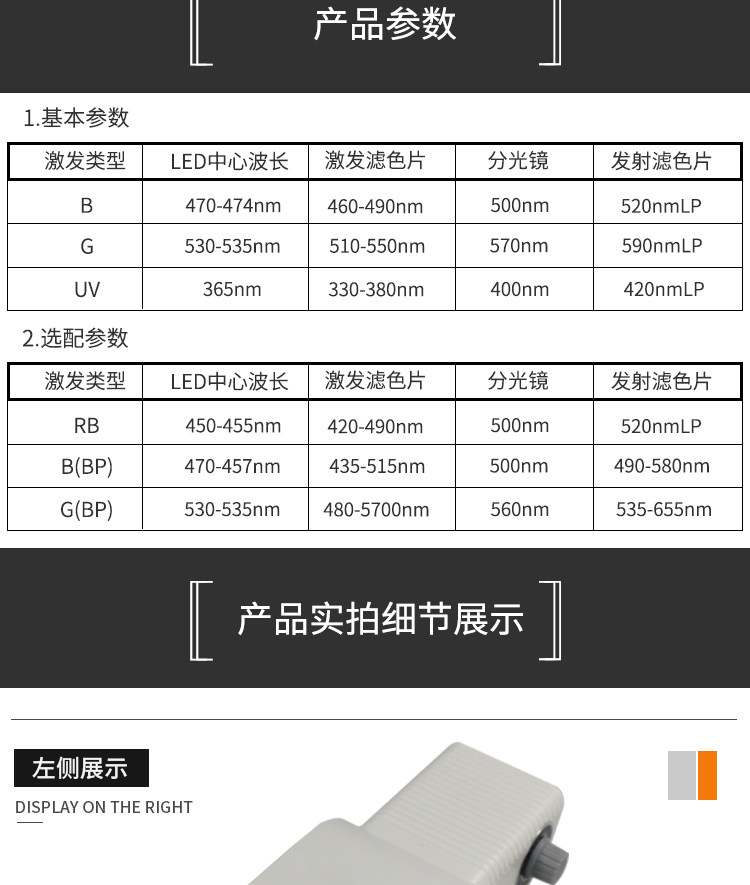 产品参数

1.基本参数

| 激发类型 | LED中心波长 | 激发滤色片 | 分光镜 | 发射滤色片 |
|---|---|---|---|---|
| B | 470-474nm | 460-490nm | 500nm | 520nmLP |
| G | 530-535nm | 510-550nm | 570nm | 590nmLP |
| UV | 365nm | 330-380nm | 400nm | 420nmLP |

2.选配参数

| 激发类型 | LED中心波长 | 激发滤色片 | 分光镜 | 发射滤色片 |
|---|---|---|---|---|
| RB | 450-455nm | 420-490nm | 500nm | 520nmLP |
| B(BP) | 470-457nm | 435-515nm | 500nm | 490-580nm |
| G(BP) | 530-535nm | 480-5700nm | 560nm | 535-655nm |

产品实拍细节展示

左侧展示

DISPLAY ON THE RIGHT